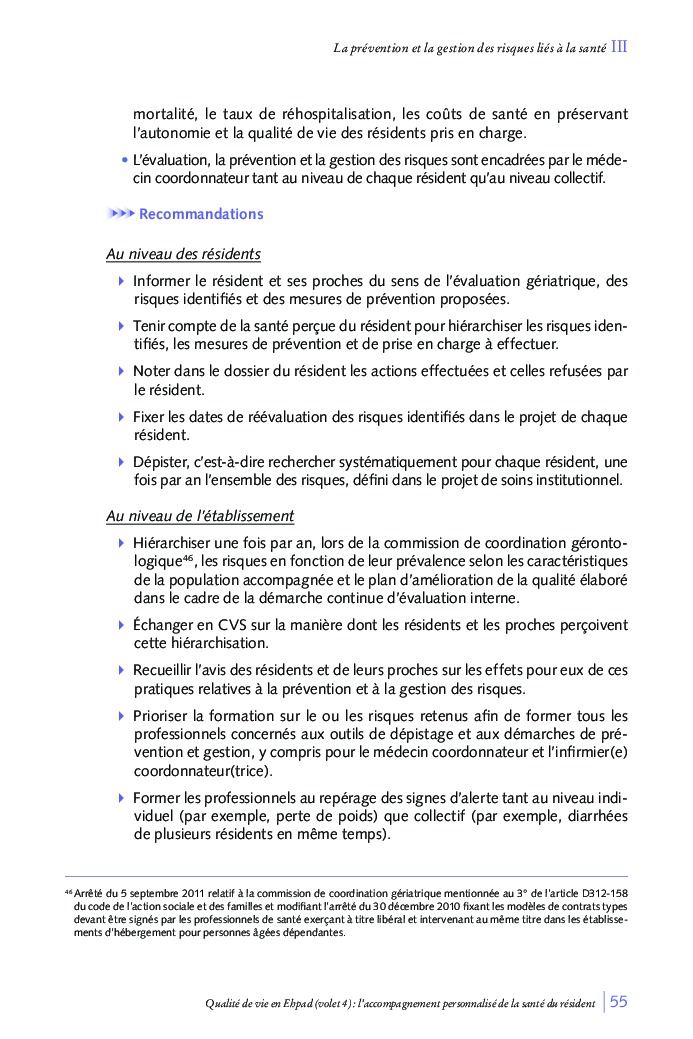 La prévention et la gestion des risques liés à la santé III

mortalité, le taux de réhospitalisation, les coûts de santé en préservant l'autonomie et la qualité de vie des résidents pris en charge.

• L'évaluation, la prévention et la gestion des risques sont encadrées par le médecin coordonnateur tant au niveau de chaque résident qu'au niveau collectif.

Recommandations

Au niveau des résidents

Informer le résident et ses proches du sens de l'évaluation gériatrique, des risques identifiés et des mesures de prévention proposées.

Tenir compte de la santé perçue du résident pour hiérarchiser les risques identifiés, les mesures de prévention et de prise en charge à effectuer.

Noter dans le dossier du résident les actions effectuées et celles refusées par le résident.

Fixer les dates de réévaluation des risques identifiés dans le projet de chaque résident.

Dépister, c'est-à-dire rechercher systématiquement pour chaque résident, une fois par an l'ensemble des risques, défini dans le projet de soins institutionnel.

Au niveau de l'établissement

Hiérarchiser une fois par an, lors de la commission de coordination gérontologique$^{46}$, les risques en fonction de leur prévalence selon les caractéristiques de la population accompagnée et le plan d'amélioration de la qualité élaboré dans le cadre de la démarche continue d'évaluation interne.

Échanger en CVS sur la manière dont les résidents et les proches perçoivent cette hiérarchisation.

Recueillir l'avis des résidents et de leurs proches sur les effets pour eux de ces pratiques relatives à la prévention et à la gestion des risques.

Prioriser la formation sur le ou les risques retenus afin de former tous les professionnels concernés aux outils de dépistage et aux démarches de prévention et gestion, y compris pour le médecin coordonnateur et l'infirmier(e) coordonnateur(trice).

Former les professionnels au repérage des signes d'alerte tant au niveau individuel (par exemple, perte de poids) que collectif (par exemple, diarrhées de plusieurs résidents en même temps).

$^{46}$ Arrêté du 5 septembre 2011 relatif à la commission de coordination gériatrique mentionnée au 3° de l'article D312-158 du code de l'action sociale et des familles et modifiant l'arrêté du 30 décembre 2010 fixant les modèles de contrats types devant être signés par les professionnels de santé exerçant à titre libéral et intervenant au même titre dans les établissements d'hébergement pour personnes âgées dépendantes.

Qualité de vie en Ehpad (volet 4) : l'accompagnement personnalisé de la santé du résident | 55